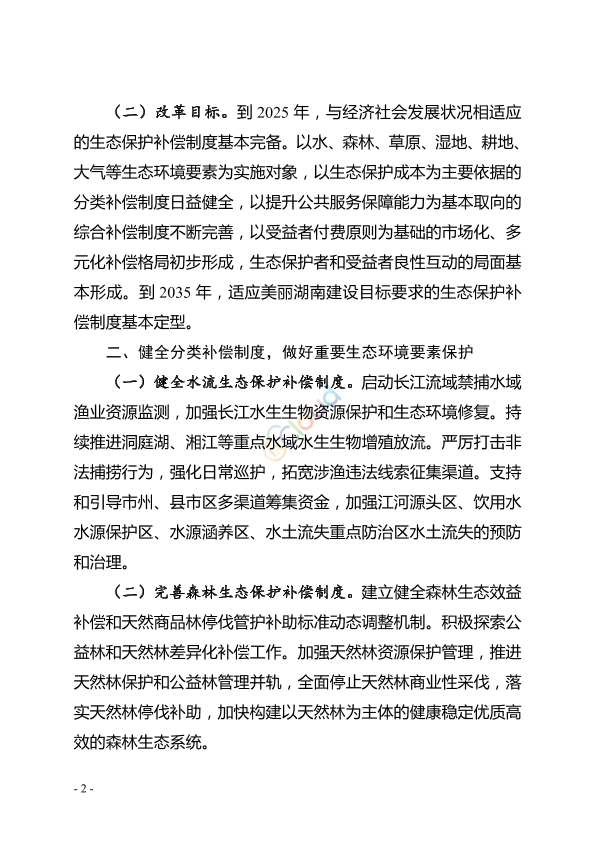 （二）改革目标。到 2025 年，与经济社会发展状况相适应的生态保护补偿制度基本完备。以水、森林、草原、湿地、耕地、大气等生态环境要素为实施对象，以生态保护成本为主要依据的分类补偿制度日益健全，以提升公共服务保障能力为基本取向的综合补偿制度不断完善，以受益者付费原则为基础的市场化、多元化补偿格局初步形成，生态保护者和受益者良性互动的局面基本形成。到 2035 年，适应美丽湖南建设目标要求的生态保护补偿制度基本定型。

二、健全分类补偿制度，做好重要生态环境要素保护

（一）健全水流生态保护补偿制度。启动长江流域禁捕水域渔业资源监测，加强长江水生生物资源保护和生态环境修复。持续推进洞庭湖、湘江等重点水域水生生物增殖放流。严厉打击非法捕捞行为，强化日常巡护，拓宽涉渔违法线索征集渠道。支持和引导市州、县市区多渠道筹集资金，加强江河源头区、饮用水水源保护区、水源涵养区、水土流失重点防治区水土流失的预防和治理。

（二）完善森林生态保护补偿制度。建立健全森林生态效益补偿和天然商品林停伐管护补助标准动态调整机制。积极探索公益林和天然林差异化补偿工作。加强天然林资源保护管理，推进天然林保护和公益林管理并轨，全面停止天然林商业性采伐，落实天然林停伐补助，加快构建以天然林为主体的健康稳定优质高效的森林生态系统。

- 2 -